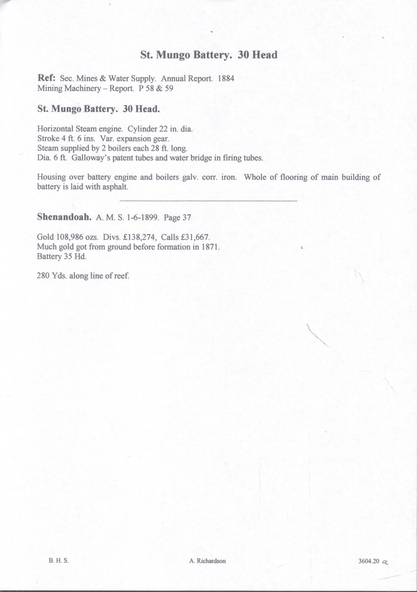 St. Mungo Battery. 30 Head

Ref: Sec. Mines & Water Supply. Annual Report. 1884
Mining Machinery – Report. P 58 & 59

St. Mungo Battery. 30 Head.

Horizontal Steam engine. Cylinder 22 in. dia.
Stroke 4 ft. 6 ins. Var. expansion gear.
Steam supplied by 2 boilers each 28 ft. long.
Dia. 6 ft. Galloway's patent tubes and water bridge in firing tubes.

Housing over battery engine and boilers galv. corr. iron. Whole of flooring of main building of battery is laid with asphalt.

Shenandoah. A. M. S. 1-6-1899. Page 37

Gold 108,986 ozs. Divs. £138,274, Calls £31,667.
Much gold got from ground before formation in 1871.
Battery 35 Hd.

280 Yds. along line of reef.

B. H. S.

A. Richardson

3604.20 a